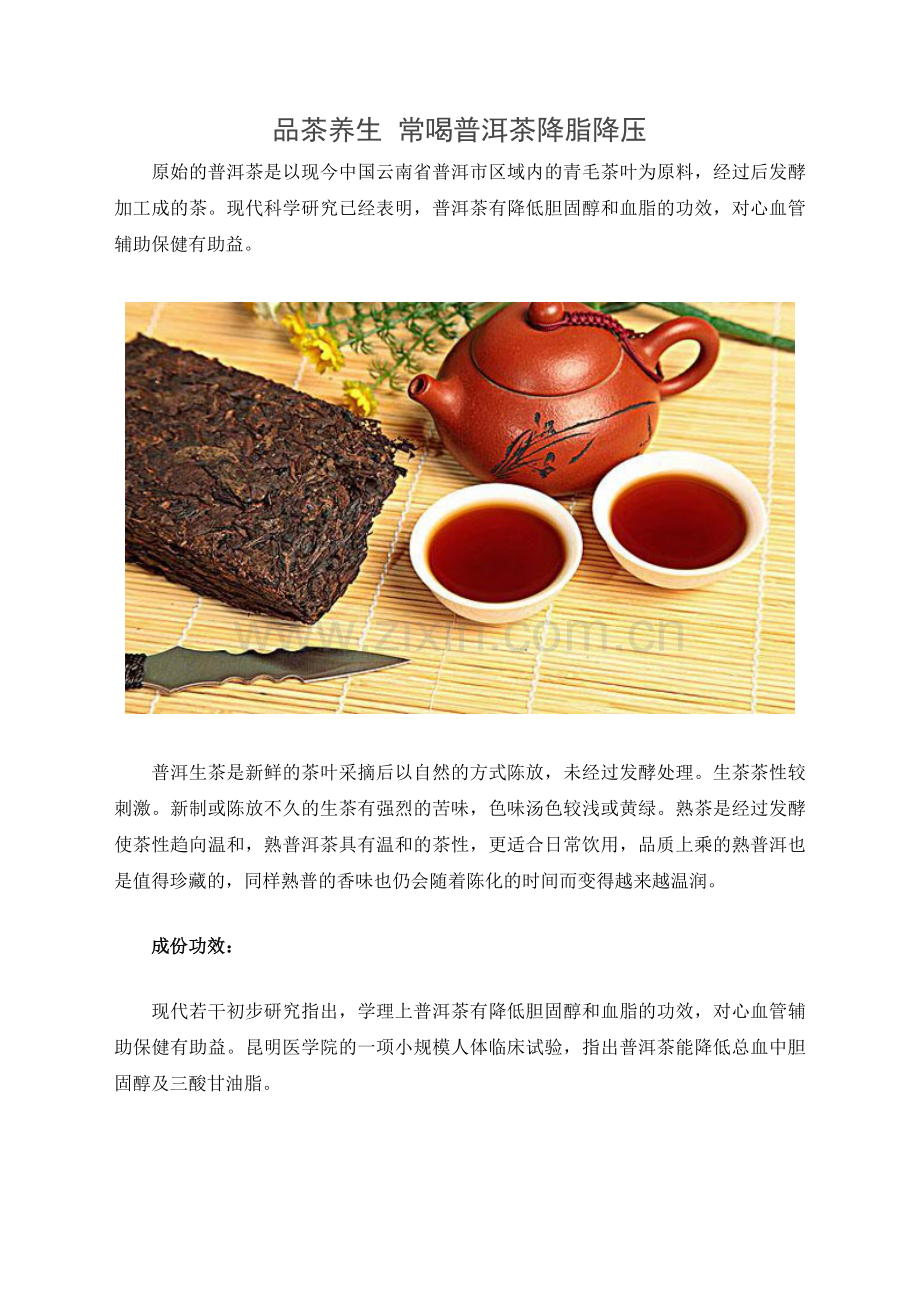 品茶养生 常喝普洱茶降脂降压

原始的普洱茶是以现今中国云南省普洱市区域内的青毛茶叶为原料，经过后发酵加工成的茶。现代科学研究已经表明，普洱茶有降低胆固醇和血脂的功效，对心血管辅助保健有助益。

普洱生茶是新鲜的茶叶采摘后以自然的方式陈放，未经过发酵处理。生茶茶性较刺激。新制或陈放不久的生茶有强烈的苦味，色味汤色较浅或黄绿。熟茶是经过发酵使茶性趋向温和，熟普洱茶具有温和的茶性，更适合日常饮用，品质上乘的熟普洱也是值得珍藏的，同样熟普的香味也仍会随着陈化的时间而变得越来越温润。

成份功效：

现代若干初步研究指出，学理上普洱茶有降低胆固醇和血脂的功效，对心血管辅助保健有助益。昆明医学院的一项小规模人体临床试验，指出普洱茶能降低总血中胆固醇及三酸甘油脂。

www.zixin.com.cn